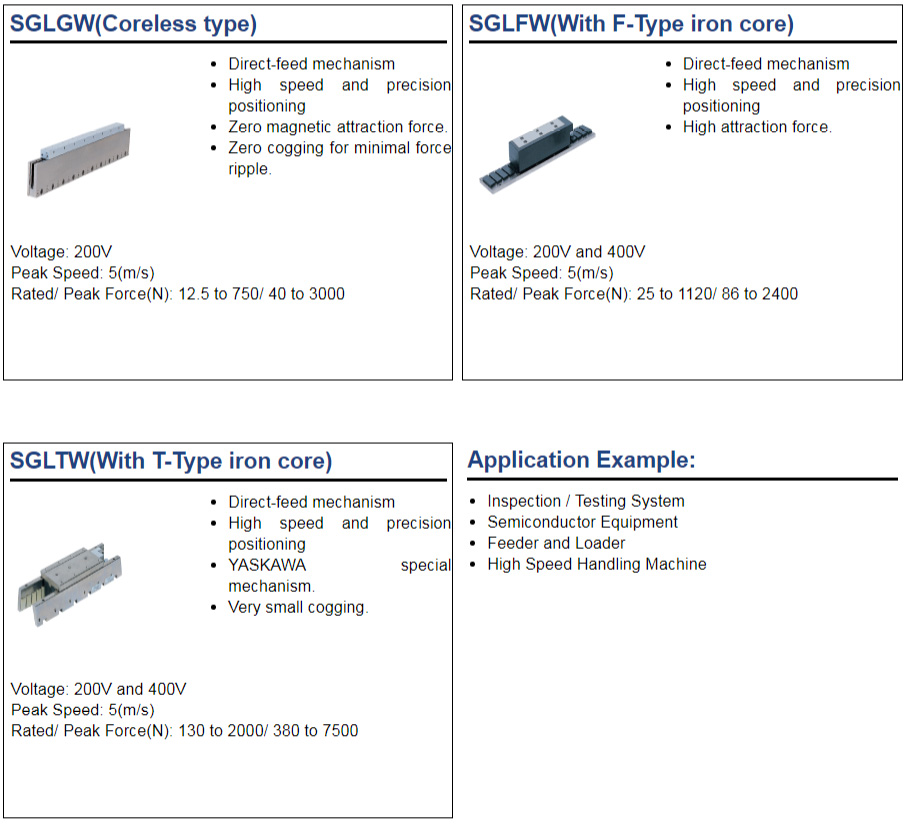 SGLGW(Coreless type)

- Direct-feed mechanism
- High speed and precision positioning
- Zero magnetic attraction force.
- Zero cogging for minimal force ripple.

Voltage: 200V
Peak Speed: 5(m/s)
Rated/ Peak Force(N): 12.5 to 750/ 40 to 3000

SGLFW(With F-Type iron core)

- Direct-feed mechanism
- High speed and precision positioning
- High attraction force.

Voltage: 200V and 400V
Peak Speed: 5(m/s)
Rated/ Peak Force(N): 25 to 1120/ 86 to 2400

SGLTW(With T-Type iron core)

- Direct-feed mechanism
- High speed and precision positioning
- YASKAWA special mechanism.
- Very small cogging.

Voltage: 200V and 400V
Peak Speed: 5(m/s)
Rated/ Peak Force(N): 130 to 2000/ 380 to 7500

Application Example:

- Inspection / Testing System
- Semiconductor Equipment
- Feeder and Loader
- High Speed Handling Machine